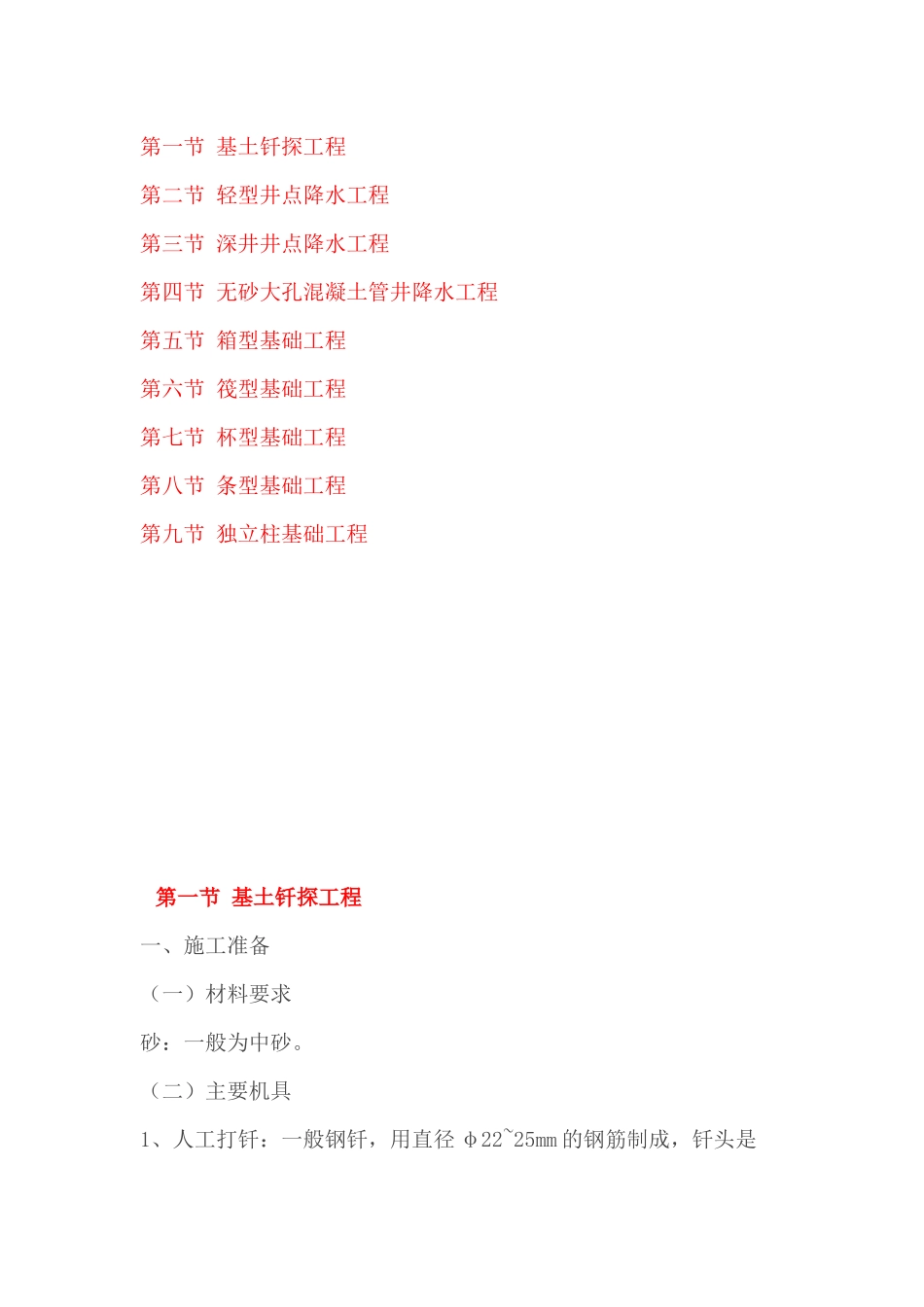 第一节 基土钎探工程

第二节 轻型井点降水工程

第三节 深井井点降水工程

第四节 无砂大孔混凝土管井降水工程

第五节 箱型基础工程

第六节 筏型基础工程

第七节 杯型基础工程

第八节 条型基础工程

第九节 独立柱基础工程

第一节 基土钎探工程

一、施工准备

（一）材料要求

砂：一般为中砂。

（二）主要机具

1、人工打钎：一般钢钎，用直径 φ22~25mm 的钢筋制成，钎头是